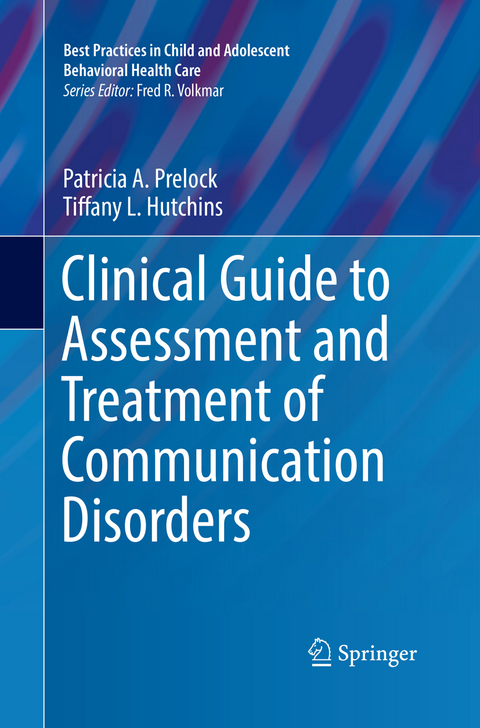 Best Practices in Child and Adolescent Behavioral Health Care
Series Editor: Fred R. Volkmar

Patricia A. Prelock
Tiffany L. Hutchins

Clinical Guide to Assessment and Treatment of Communication Disorders

Springer